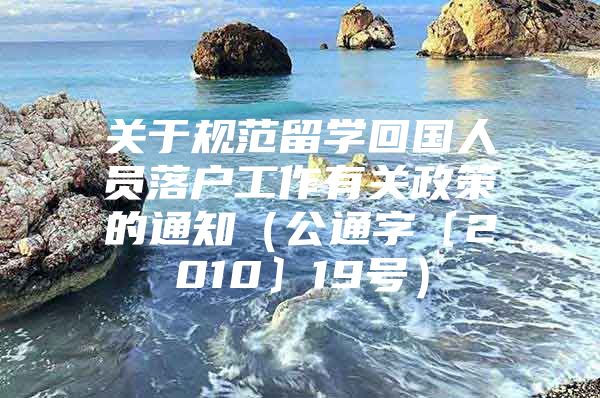 关于规范留学回国人员落户工作有关政策的通知（公通字〔2010〕19号）